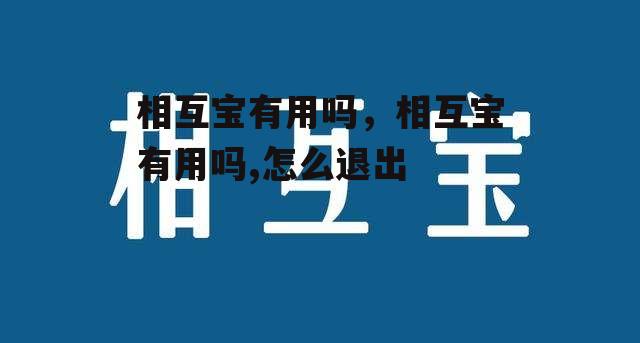 相互宝有用吗，相互宝有用吗,怎么退出

相互宝